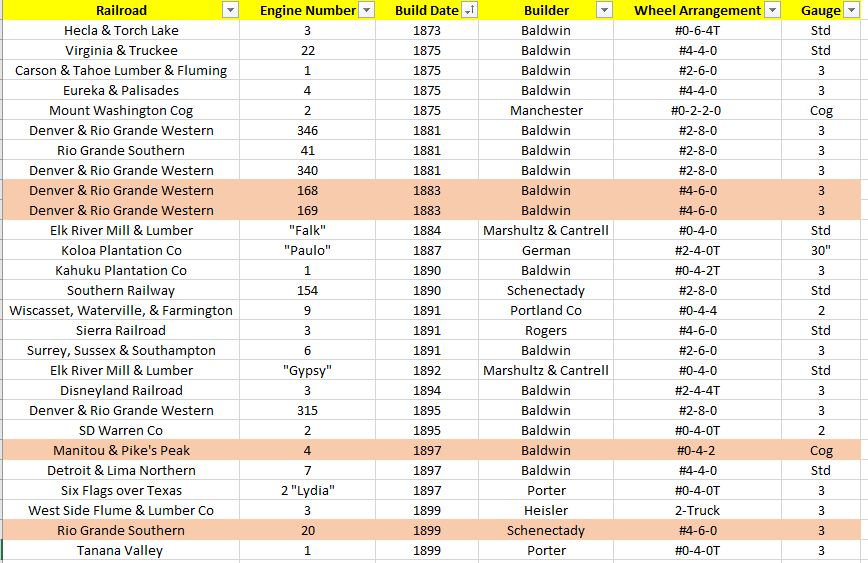 | Railroad | Engine Number | Build Date | Builder | Wheel Arrangement | Gauge |
|---|---|---|---|---|---|
| Hecla & Torch Lake | 3 | 1873 | Baldwin | #0-6-4T | Std |
| Virginia & Truckee | 22 | 1875 | Baldwin | #4-4-0 | Std |
| Carson & Tahoe Lumber & Fluming | 1 | 1875 | Baldwin | #2-6-0 | 3 |
| Eureka & Palisades | 4 | 1875 | Baldwin | #4-4-0 | 3 |
| Mount Washington Cog | 2 | 1875 | Manchester | #0-2-2-0 | Cog |
| Denver & Rio Grande Western | 346 | 1881 | Baldwin | #2-8-0 | 3 |
| Rio Grande Southern | 41 | 1881 | Baldwin | #2-8-0 | 3 |
| Denver & Rio Grande Western | 340 | 1881 | Baldwin | #2-8-0 | 3 |
| Denver & Rio Grande Western | 168 | 1883 | Baldwin | #4-6-0 | 3 |
| Denver & Rio Grande Western | 169 | 1883 | Baldwin | #4-6-0 | 3 |
| Elk River Mill & Lumber | "Falk" | 1884 | Marshultz & Cantrell | #0-4-0 | Std |
| Koloa Plantation Co | "Paulo" | 1887 | German | #2-4-0T | 30" |
| Kahuku Plantation Co | 1 | 1890 | Baldwin | #0-4-2T | 3 |
| Southern Railway | 154 | 1890 | Schenectady | #2-8-0 | Std |
| Wiscasset, Waterville, & Farmington | 9 | 1891 | Portland Co | #0-4-4 | 2 |
| Sierra Railroad | 3 | 1891 | Rogers | #4-6-0 | Std |
| Surrey, Sussex & Southampton | 6 | 1891 | Baldwin | #2-6-0 | 3 |
| Elk River Mill & Lumber | "Gypsy" | 1892 | Marshultz & Cantrell | #0-4-0 | Std |
| Disneyland Railroad | 3 | 1894 | Baldwin | #2-4-4T | 3 |
| Denver & Rio Grande Western | 315 | 1895 | Baldwin | #2-8-0 | 3 |
| SD Warren Co | 2 | 1895 | Baldwin | #0-4-0T | 2 |
| Manitou & Pike's Peak | 4 | 1897 | Baldwin | #0-4-2 | Cog |
| Detroit & Lima Northern | 7 | 1897 | Baldwin | #4-4-0 | Std |
| Six Flags over Texas | 2 "Lydia" | 1897 | Porter | #0-4-0T | 3 |
| West Side Flume & Lumber Co | 3 | 1899 | Heisler | 2-Truck | 3 |
| Rio Grande Southern | 20 | 1899 | Schenectady | #4-6-0 | 3 |
| Tanana Valley | 1 | 1899 | Porter | #0-4-0T | 3 |